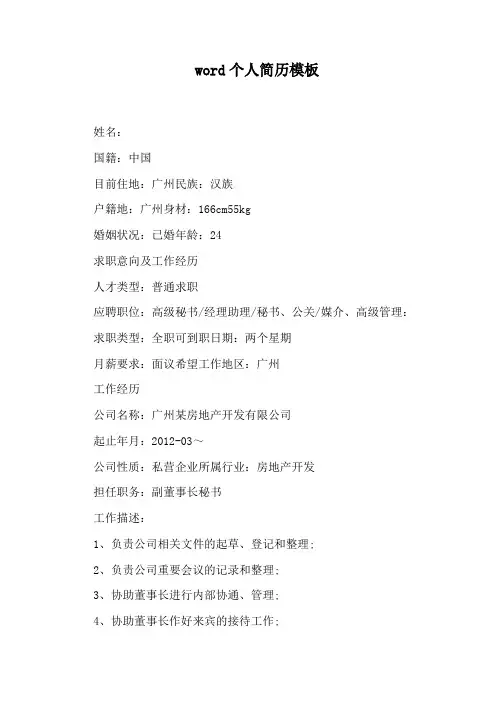 word 个人简历模板

姓名:

国籍:中国

目前住地:广州民族:汉族

户籍地:广州身材:166cm55kg

婚姻状况:已婚年龄:24

求职意向及工作经历

人才类型:普通求职

应聘职位:高级秘书/经理助理/秘书、公关/媒介、高级管理:

求职类型:全职可到职日期:两个星期

月薪要求:面议希望工作地区:广州

工作经历

公司名称:广州某房地产开发有限公司

起止年月:2012-03~

公司性质:私营企业所属行业:房地产开发

担任职务:副董事长秘书

工作描述:

1、负责公司相关文件的起草、登记和整理;

2、负责公司重要会议的记录和整理;

3、协助董事长进行内部协通、管理;

4、协助董事长作好来宾的接待工作;